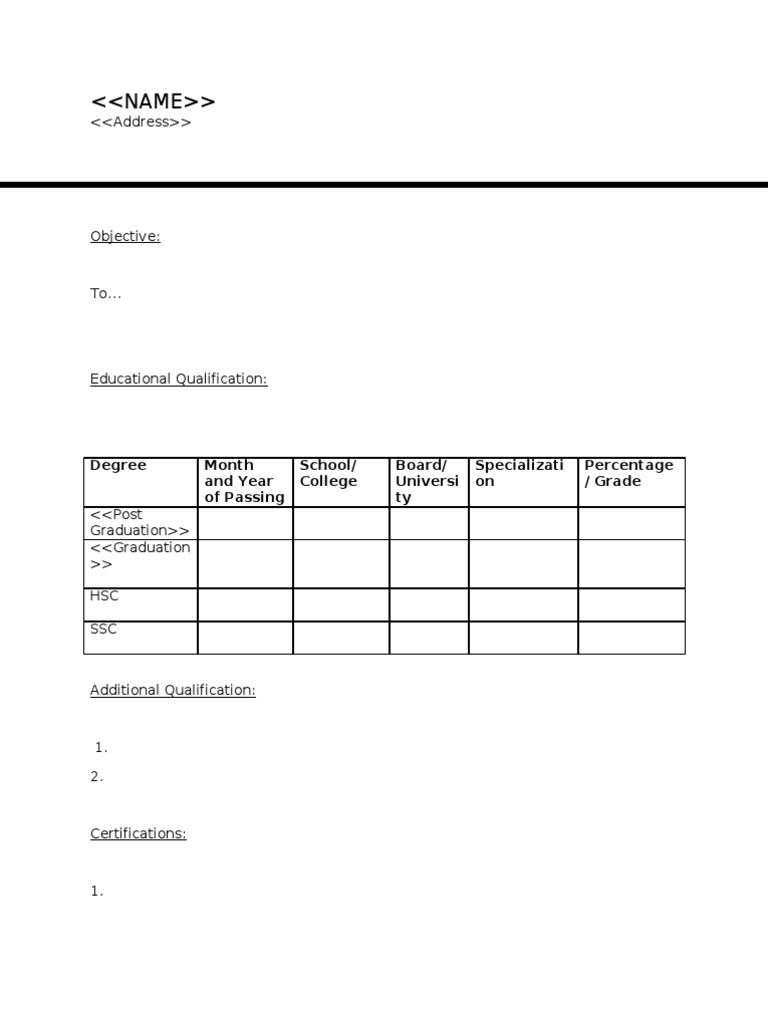 <<NAME>>
<<Address>>

Objective:

To...

Educational Qualification:

| Degree | Month and Year of Passing | School/ College | Board/ University | Specialization | Percentage / Grade |
|---|---|---|---|---|---|
| <<Post Graduation>> | | | | | |
| <<Graduation>> | | | | | |
| HSC | | | | | |
| SSC | | | | | |

Additional Qualification:

1.
2.

Certifications:

1.